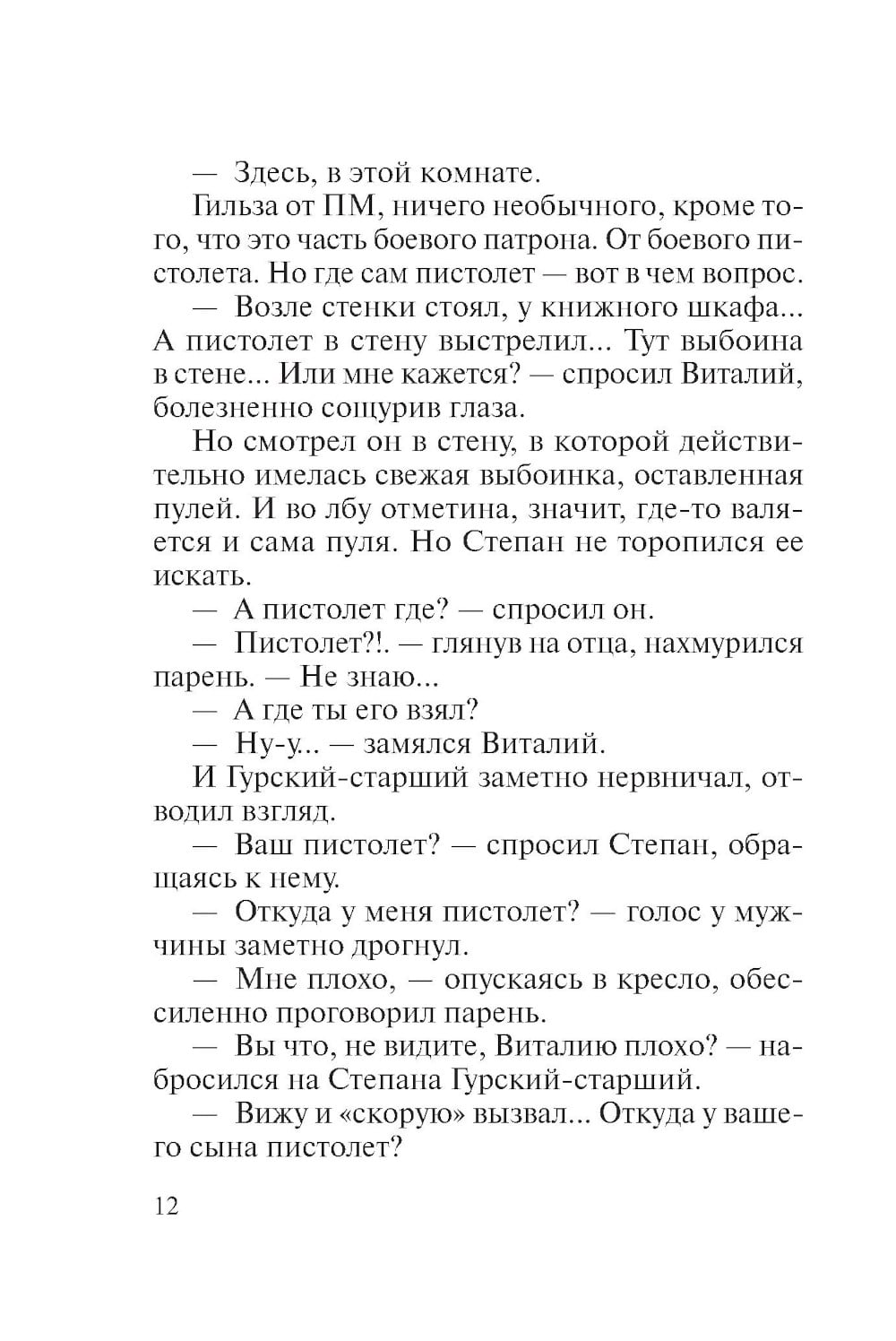 — Здесь, в этой комнате.

Гильза от ПМ, ничего необычного, кроме того, что это часть боевого патрона. От боевого пистолета. Но где сам пистолет — вот в чем вопрос.

— Возле стенки стоял, у книжного шкафа... А пистолет в стену выстрелил... Тут выбоина в стене... Или мне кажется? — спросил Виталий, болезненно сощурив глаза.

Но смотрел он в стену, в которой действительно имелась свежая выбоинка, оставленная пулей. И во лбу отметина, значит, где-то валяется и сама пуля. Но Степан не торопился ее искать.

— А пистолет где? — спросил он.

— Пистолет?!. — глянув на отца, нахмурился парень. — Не знаю...

— А где ты его взял?

— Ну-у... — замялся Виталий.

И Гурский-старший заметно нервничал, отводил взгляд.

— Ваш пистолет? — спросил Степан, обращаясь к нему.

— Откуда у меня пистолет? — голос у мужчины заметно дрогнул.

— Мне плохо, — опускаясь в кресло, обессиленно проговорил парень.

— Вы что, не видите, Виталию плохо? — набросился на Степана Гурский-старший.

— Вижу и «скорую» вызвал... Откуда у вашего сына пистолет?

12